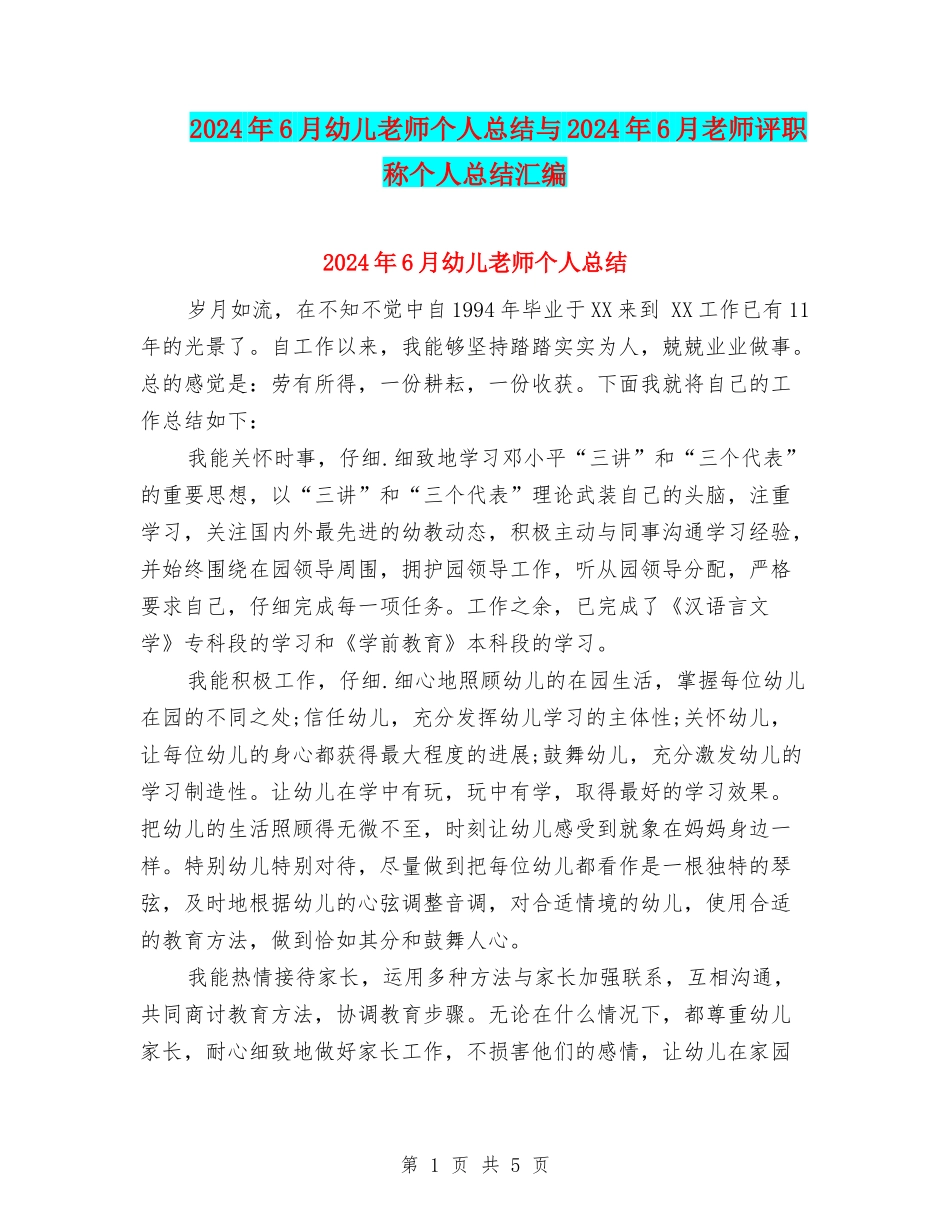 2024年6月幼儿老师个人总结与2024年6月老师评职称个人总结汇编

2024年6月幼儿老师个人总结

岁月如流，在不知不觉中自1994年毕业于XX来到 XX工作已有11年的光景了。自工作以来，我能够坚持踏踏实实为人，兢兢业业做事。总的感觉是：劳有所得，一份耕耘，一份收获。下面我就将自己的工作总结如下：

我能关怀时事，仔细.细致地学习邓小平“三讲”和“三个代表”的重要思想，以“三讲”和“三个代表”理论武装自己的头脑，注重学习，关注国内外最先进的幼教动态，积极主动与同事沟通学习经验，并始终围绕在园领导周围，拥护园领导工作，听从园领导分配，严格要求自己，仔细完成每一项任务。工作之余，已完成了《汉语言文学》专科段的学习和《学前教育》本科段的学习。

我能积极工作，仔细.细心地照顾幼儿的在园生活，掌握每位幼儿在园的不同之处;信任幼儿，充分发挥幼儿学习的主体性;关怀幼儿，让每位幼儿的身心都获得最大程度的进展;鼓舞幼儿，充分激发幼儿的学习制造性。让幼儿在学中有玩，玩中有学，取得最好的学习效果。把幼儿的生活照顾得无微不至，时刻让幼儿感受到就象在妈妈身边一样。特别幼儿特别对待，尽量做到把每位幼儿都看作是一根独特的琴弦，及时地根据幼儿的心弦调整音调，对合适情境的幼儿，使用合适的教育方法，做到恰如其分和鼓舞人心。

我能热情接待家长，运用多种方法与家长加强联系，互相沟通，共同商讨教育方法，协调教育步骤。无论在什么情况下，都尊重幼儿家长，耐心细致地做好家长工作，不损害他们的感情，让幼儿在家园

第 1 页 共 5 页